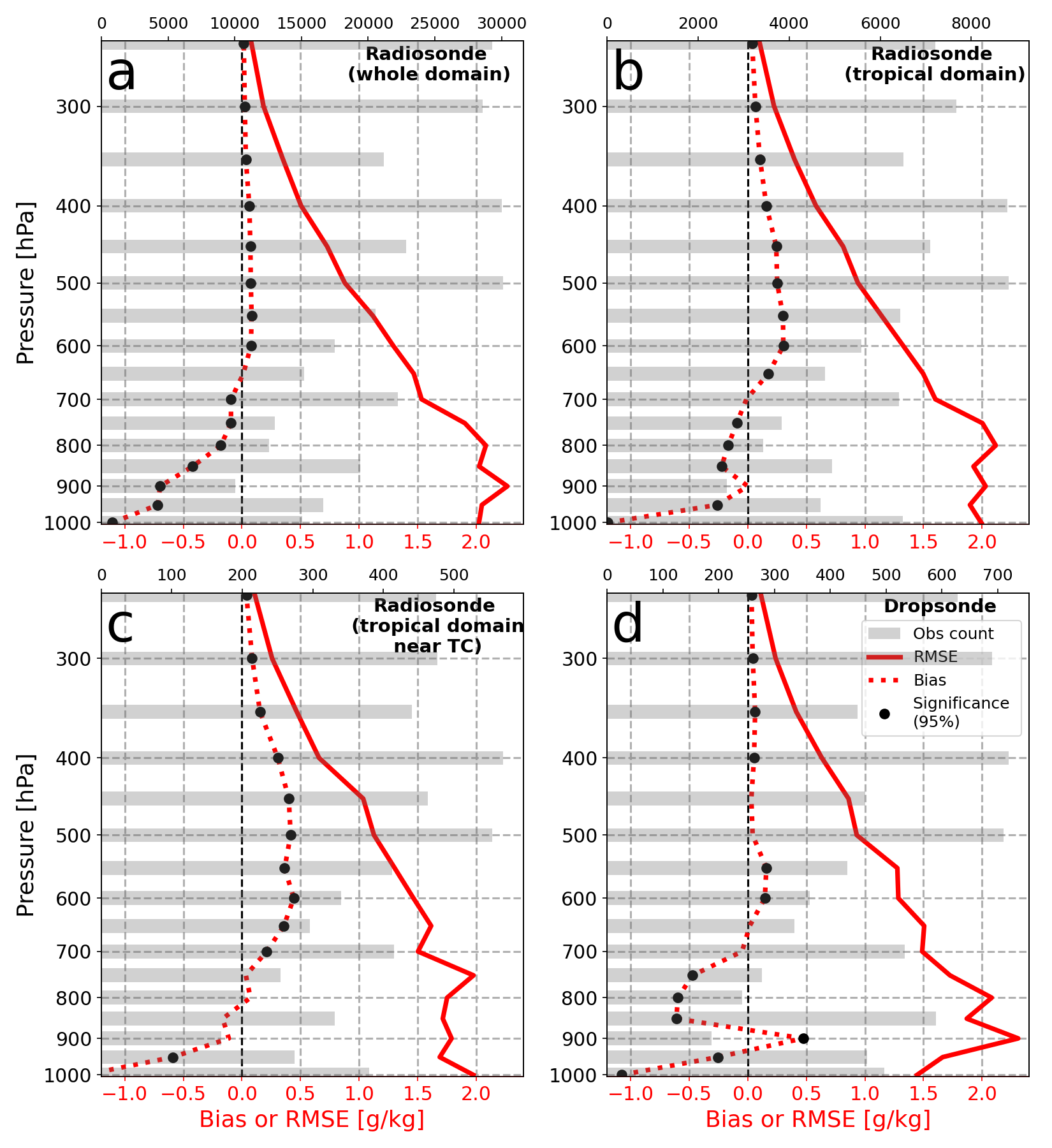 0 5000 10000 15000 20000 25000 30000

a

Radiosonde (whole domain)

Pressure [hPa]

300
400
500
600
700
800
900
1000

−1.0 −0.5 0.0 0.5 1.0 1.5 2.0

0 2000 4000 6000 8000

b

Radiosonde (tropical domain)

300
400
500
600
700
800
900
1000

−1.0 −0.5 0.0 0.5 1.0 1.5 2.0

0 100 200 300 400 500

c

Radiosonde (tropical domain near TC)

Pressure [hPa]

300
400
500
600
700
800
900
1000

−1.0 −0.5 0.0 0.5 1.0 1.5 2.0

Bias or RMSE [g/kg]

0 100 200 300 400 500 600 700

d

Dropsonde

Obs count
RMSE
Bias
Significance (95%)

300
400
500
600
700
800
900
1000

−1.0 −0.5 0.0 0.5 1.0 1.5 2.0

Bias or RMSE [g/kg]